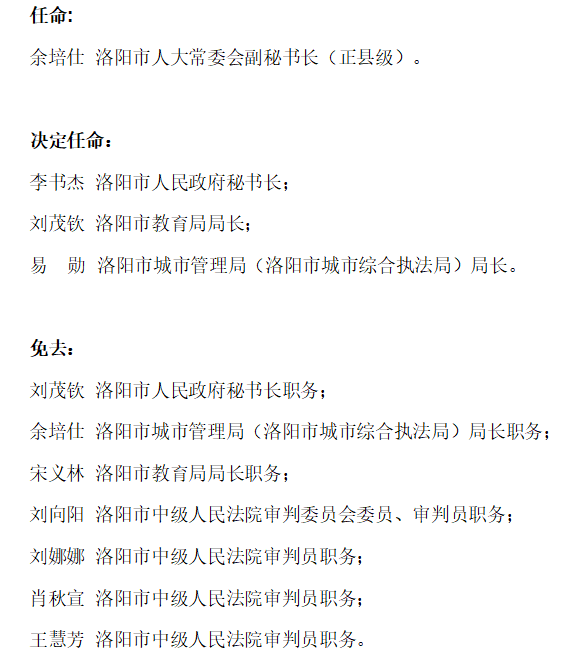 任命：

余培仕 洛阳市人大常委会副秘书长（正县级）。

决定任命：

李书杰 洛阳市人民政府秘书长；

刘茂钦 洛阳市教育局局长；

易　勋 洛阳市城市管理局（洛阳市城市综合执法局）局长。

免去：

刘茂钦 洛阳市人民政府秘书长职务；

余培仕 洛阳市城市管理局（洛阳市城市综合执法局）局长职务；

宋义林 洛阳市教育局局长职务；

刘向阳 洛阳市中级人民法院审判委员会委员、审判员职务；

刘娜娜 洛阳市中级人民法院审判员职务；

肖秋宣 洛阳市中级人民法院审判员职务；

王慧芳 洛阳市中级人民法院审判员职务。